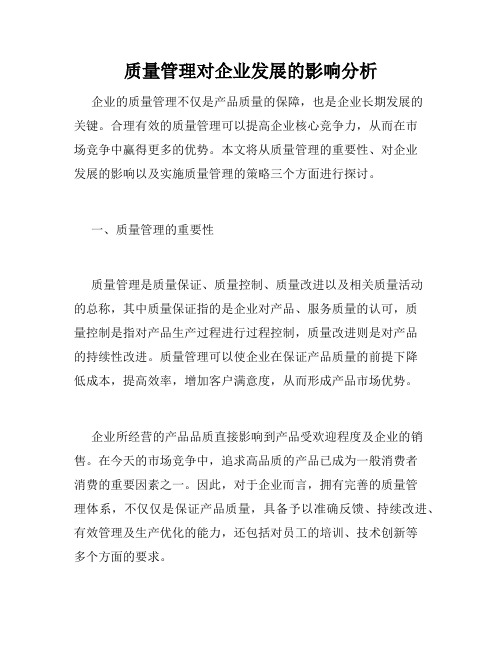 质量管理对企业发展的影响分析

企业的质量管理不仅是产品质量的保障，也是企业长期发展的关键。合理有效的质量管理可以提高企业核心竞争力，从而在市场竞争中赢得更多的优势。本文将从质量管理的重要性、对企业发展的影响以及实施质量管理的策略三个方面进行探讨。

一、质量管理的重要性

质量管理是质量保证、质量控制、质量改进以及相关质量活动的总称，其中质量保证指的是企业对产品、服务质量的认可，质量控制是指对产品生产过程进行过程控制，质量改进则是对产品的持续性改进。质量管理可以使企业在保证产品质量的前提下降低成本，提高效率，增加客户满意度，从而形成产品市场优势。

企业所经营的产品品质直接影响到产品受欢迎程度及企业的销售。在今天的市场竞争中，追求高品质的产品已成为一般消费者消费的重要因素之一。因此，对于企业而言，拥有完善的质量管理体系，不仅仅是保证产品质量，具备予以准确反馈、持续改进、有效管理及生产优化的能力，还包括对员工的培训、技术创新等多个方面的要求。